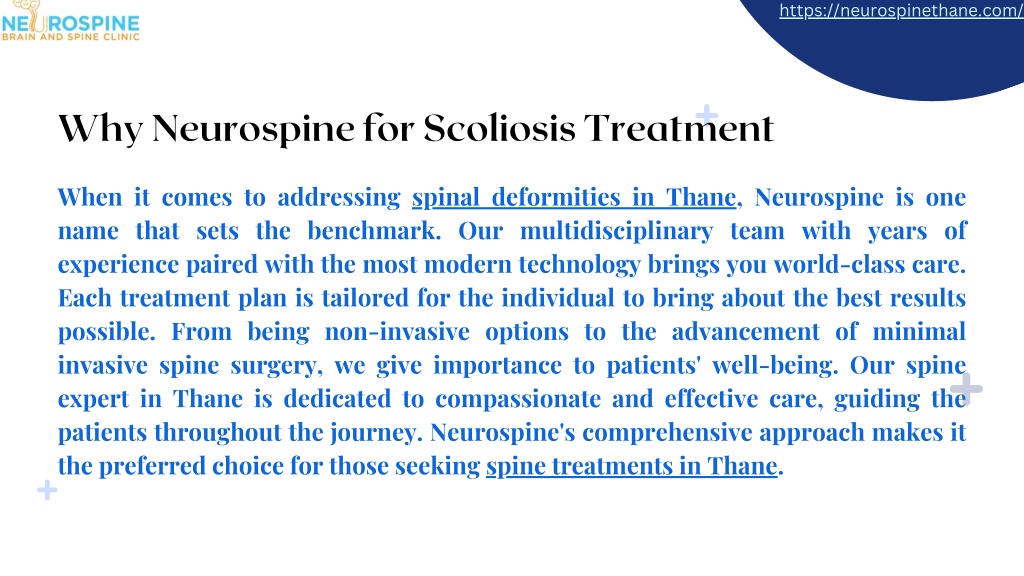 NEUROSPINE
BRAIN AND SPINE CLINIC

https://neurospinethane.com/

Why Neurospine for Scoliosis Treatment

When it comes to addressing spinal deformities in Thane, Neurospine is one name that sets the benchmark. Our multidisciplinary team with years of experience paired with the most modern technology brings you world-class care. Each treatment plan is tailored for the individual to bring about the best results possible. From being non-invasive options to the advancement of minimal invasive spine surgery, we give importance to patients' well-being. Our spine expert in Thane is dedicated to compassionate and effective care, guiding the patients throughout the journey. Neurospine's comprehensive approach makes it the preferred choice for those seeking spine treatments in Thane.